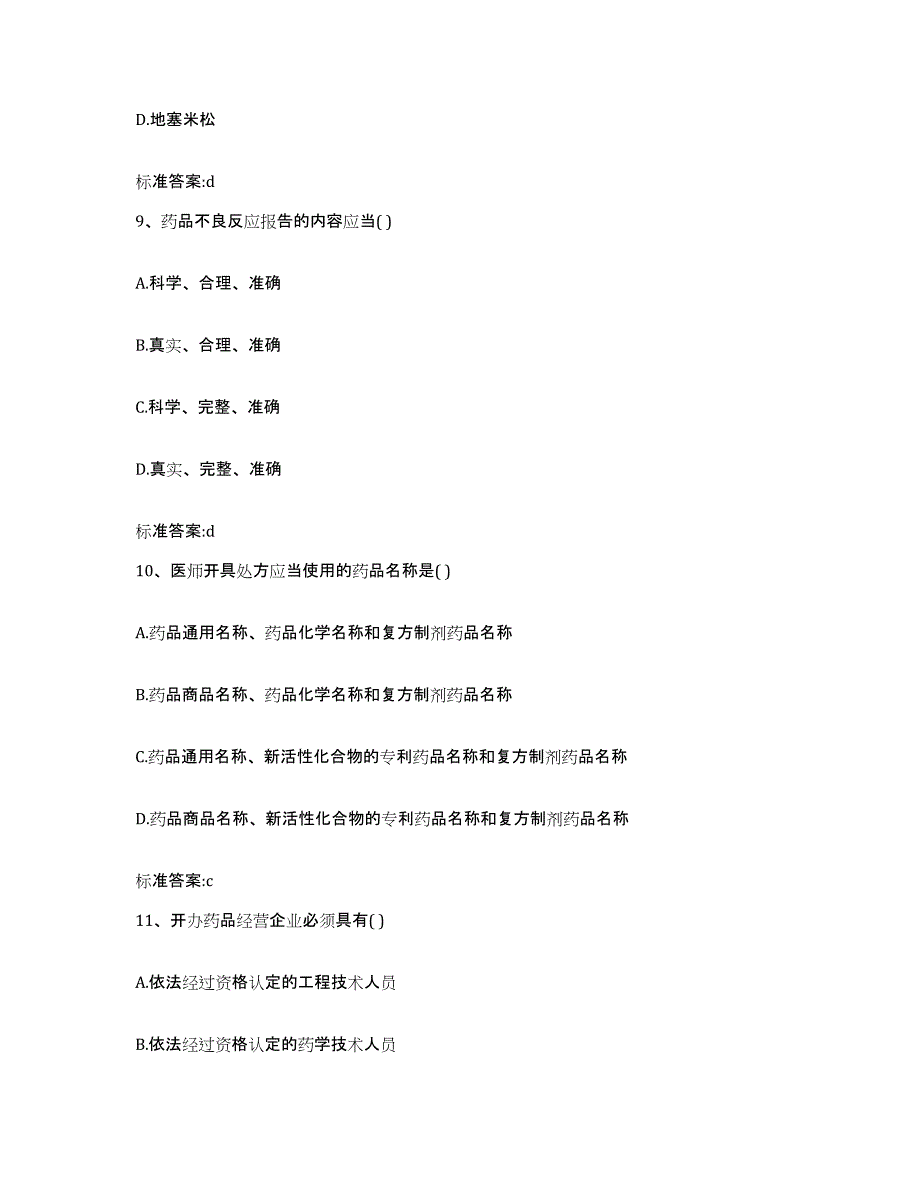 D.地塞米松

标准答案:d

9、药品不良反应报告的内容应当( )

A.科学、合理、准确

B.真实、合理、准确

C.科学、完整、准确

D.真实、完整、准确

标准答案:d

10、医师开具处方应当使用的药品名称是( )

A.药品通用名称、药品化学名称和复方制剂药品名称

B.药品商品名称、药品化学名称和复方制剂药品名称

C.药品通用名称、新活性化合物的专利药品名称和复方制剂药品名称

D.药品商品名称、新活性化合物的专利药品名称和复方制剂药品名称

标准答案:c

11、开办药品经营企业必须具有( )

A.依法经过资格认定的工程技术人员

B.依法经过资格认定的药学技术人员